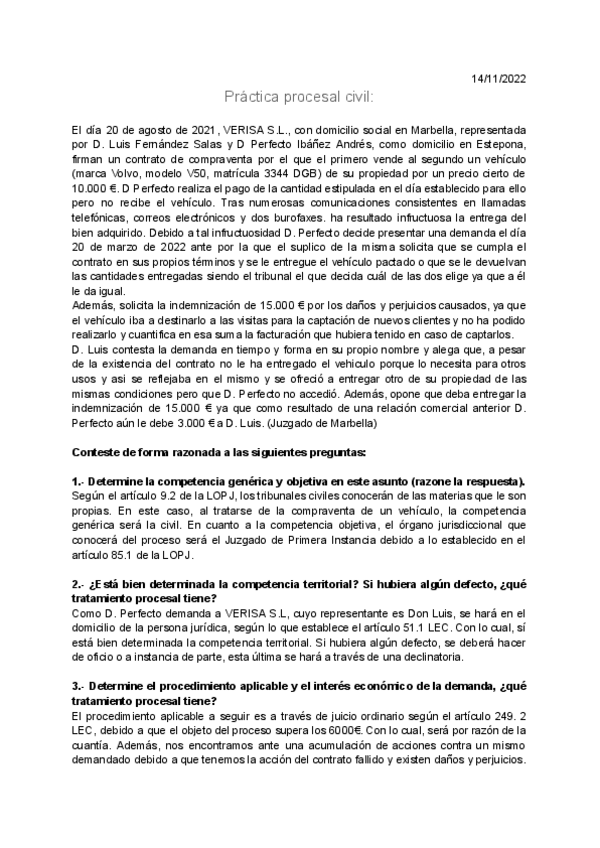 14/11/2022

Práctica procesal civil:

El día 20 de agosto de 2021, VERISA S.L., con domicilio social en Marbella, representada por D. Luis Fernández Salas y D Perfecto Ibáñez Andrés, como domicilio en Estepona, firman un contrato de compraventa por el que el primero vende al segundo un vehículo (marca Volvo, modelo V50, matrícula 3344 DGB) de su propiedad por un precio cierto de 10.000 €. D Perfecto realiza el pago de la cantidad estipulada en el día establecido para ello pero no recibe el vehículo. Tras numerosas comunicaciones consistentes en llamadas telefónicas, correos electrónicos y dos burofaxes. ha resultado infructuosa la entrega del bien adquirido. Debido a tal infructuosidad D. Perfecto decide presentar una demanda el día 20 de marzo de 2022 ante por la que el suplico de la misma solicita que se cumpla el contrato en sus propios términos y se le entregue el vehículo pactado o que se le devuelvan las cantidades entregadas siendo el tribunal el que decida cuál de las dos elige ya que a él le da igual.
Además, solicita la indemnización de 15.000 € por los daños y perjuicios causados, ya que el vehículo iba a destinarlo a las visitas para la captación de nuevos clientes y no ha podido realizarlo y cuantifica en esa suma la facturación que hubiera tenido en caso de captarlos.
D. Luis contesta la demanda en tiempo y forma en su propio nombre y alega que, a pesar de la existencia del contrato no le ha entregado el vehiculo porque lo necesita para otros usos y asi se reflejaba en el mismo y se ofreció a entregar otro de su propiedad de las mismas condiciones pero que D. Perfecto no accedió. Además, opone que deba entregar la indemnización de 15.000 € ya que como resultado de una relación comercial anterior D. Perfecto aún le debe 3.000 € a D. Luis. (Juzgado de Marbella)

Conteste de forma razonada a las siguientes preguntas:

1.- Determine la competencia genérica y objetiva en este asunto (razone la respuesta).
Según el artículo 9.2 de la LOPJ, los tribunales civiles conocerán de las materias que le son propias. En este caso, al tratarse de la compraventa de un vehículo, la competencia genérica será la civil. En cuanto a la competencia objetiva, el órgano jurisdiccional que conocerá del proceso será el Juzgado de Primera Instancia debido a lo establecido en el artículo 85.1 de la LOPJ.

2.- ¿Está bien determinada la competencia territorial? Si hubiera algún defecto, ¿qué tratamiento procesal tiene?
Como D. Perfecto demanda a VERISA S.L, cuyo representante es Don Luis, se hará en el domicilio de la persona jurídica, según lo que establece el artículo 51.1 LEC. Con lo cual, sí está bien determinada la competencia territorial. Si hubiera algún defecto, se deberá hacer de oficio o a instancia de parte, esta última se hará a través de una declinatoria.

3.- Determine el procedimiento aplicable y el interés económico de la demanda, ¿qué tratamiento procesal tiene?
El procedimiento aplicable a seguir es a través de juicio ordinario según el artículo 249. 2 LEC, debido a que el objeto del proceso supera los 6000€. Con lo cual, será por razón de la cuantía. Además, nos encontramos ante una acumulación de acciones contra un mismo demandado debido a que tenemos la acción del contrato fallido y existen daños y perjuicios.